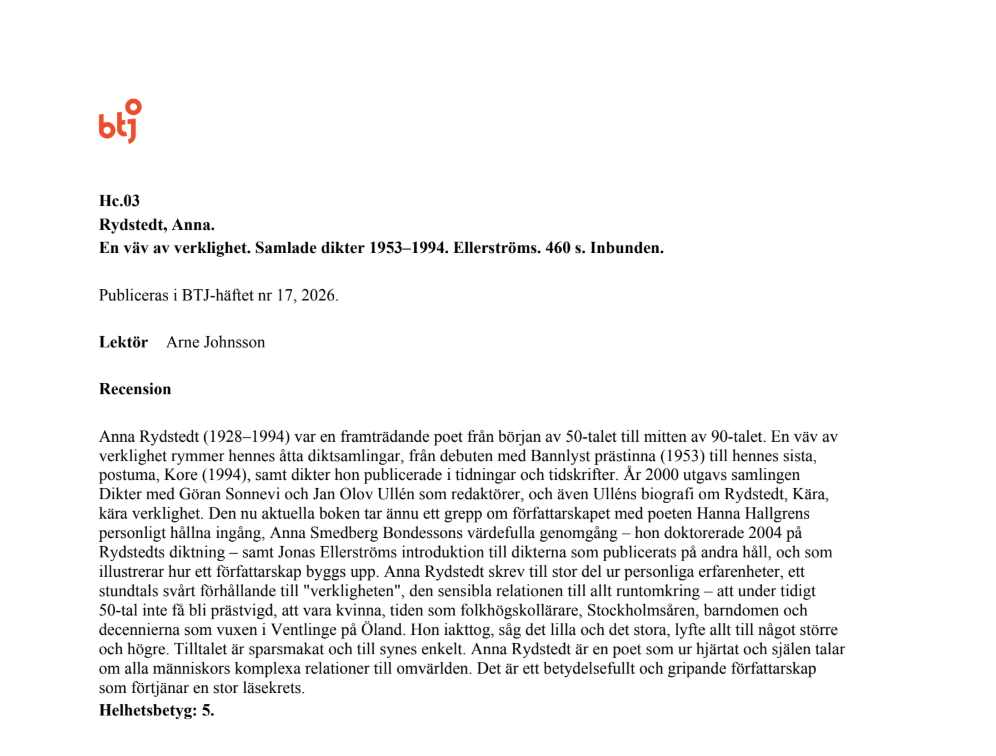 btj

Hc.03
Rydstedt, Anna.
En väv av verklighet. Samlade dikter 1953–1994. Ellerströms. 460 s. Inbunden.

Publiceras i BTJ-häftet nr 17, 2026.

Lektör Arne Johnsson

Recension

Anna Rydstedt (1928–1994) var en framträdande poet från början av 50-talet till mitten av 90-talet. En väv av verklighet rymmer hennes åtta diktsamlingar, från debuten med Bannlyst prästinna (1953) till hennes sista, postuma, Kore (1994), samt dikter hon publicerade i tidningar och tidskrifter. År 2000 utgavs samlingen Dikter med Göran Sonnevi och Jan Olov Ullén som redaktörer, och även Ulléns biografi om Rydstedt, Kära, kära verklighet. Den nu aktuella boken tar ännu ett grepp om författarskapet med poeten Hanna Hallgrens personligt hållna ingång, Anna Smedberg Bondessons värdefulla genomgång – hon doktorerade 2004 på Rydstedts diktning – samt Jonas Ellerströms introduktion till dikterna som publicerats på andra håll, och som illustrerar hur ett författarskap byggs upp. Anna Rydstedt skrev till stor del ur personliga erfarenheter, ett stundtals svårt förhållande till "verkligheten", den sensibla relationen till allt runtomkring – att under tidigt 50-tal inte få bli prästvigd, att vara kvinna, tiden som folkhögskollärare, Stockholmsåren, barndomen och decennierna som vuxen i Ventlinge på Öland. Hon iakttog, såg det lilla och det stora, lyfte allt till något större och högre. Tilltalet är sparsmakat och till synes enkelt. Anna Rydstedt är en poet som ur hjärtat och själen talar om alla människors komplexa relationer till omvärlden. Det är ett betydelsefullt och gripande författarskap som förtjänar en stor läsekrets.
Helhetsbetyg: 5.